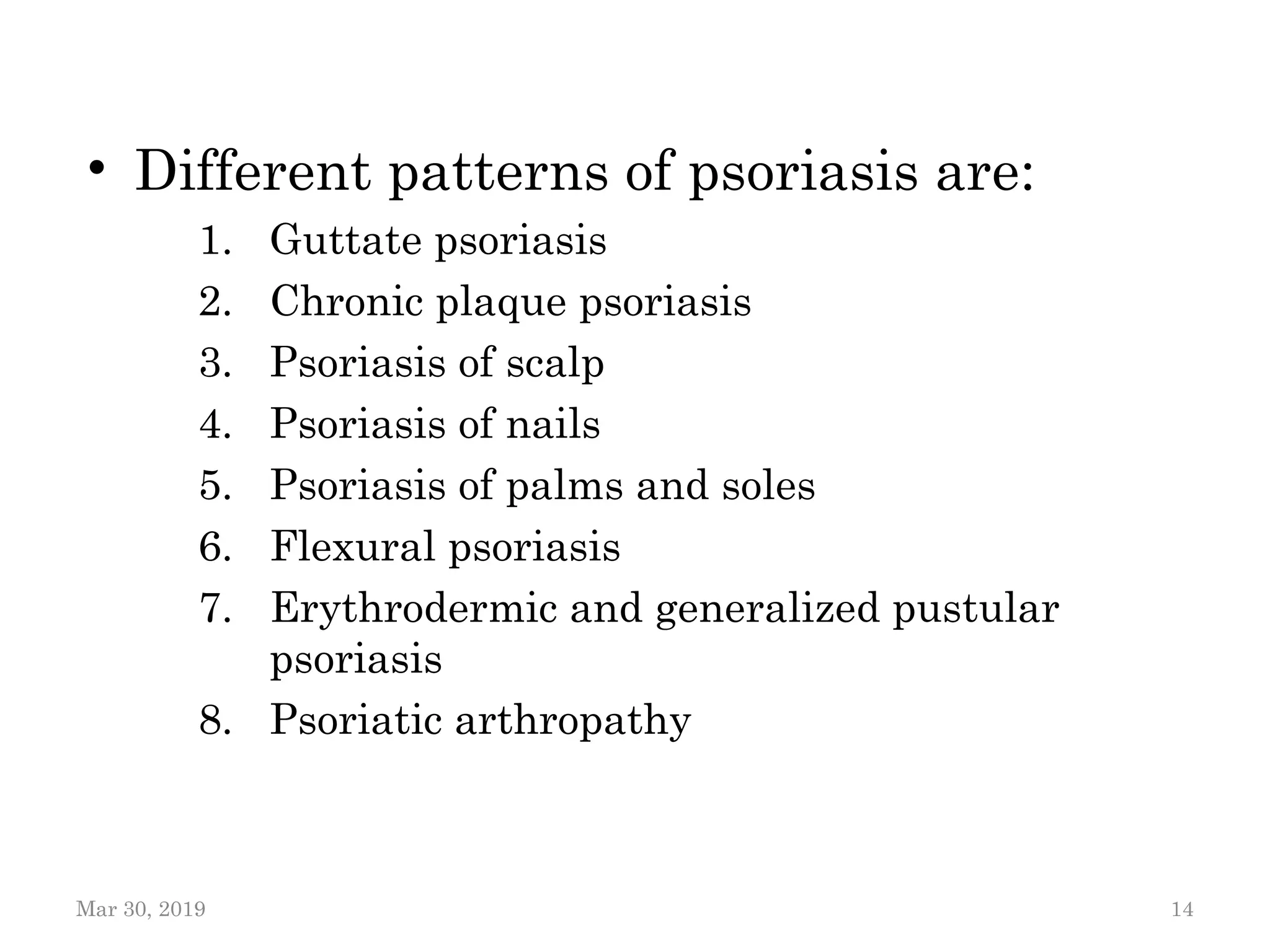 • Different patterns of psoriasis are:

1. Guttate psoriasis
2. Chronic plaque psoriasis
3. Psoriasis of scalp
4. Psoriasis of nails
5. Psoriasis of palms and soles
6. Flexural psoriasis
7. Erythrodermic and generalized pustular psoriasis
8. Psoriatic arthropathy

Mar 30, 2019

14